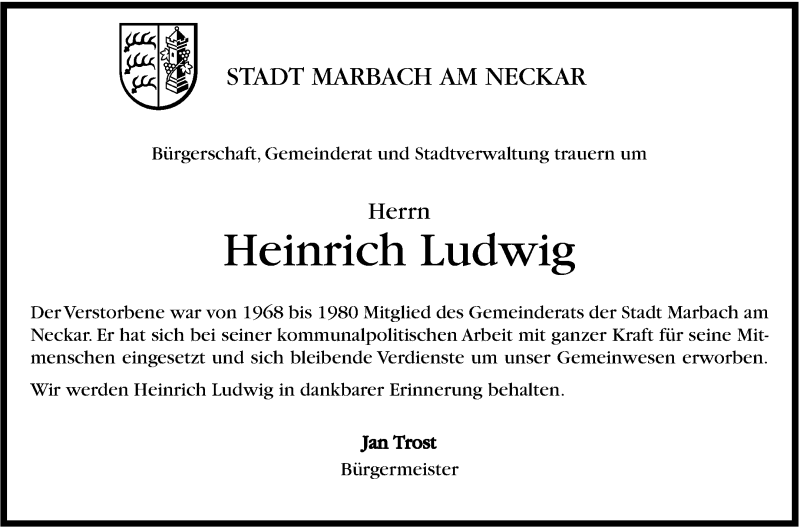 STADT MARBACH AM NECKAR

Bürgerschaft, Gemeinderat und Stadtverwaltung trauern um

Herrn

Heinrich Ludwig

Der Verstorbene war von 1968 bis 1980 Mitglied des Gemeinderats der Stadt Marbach am Neckar. Er hat sich bei seiner kommunalpolitischen Arbeit mit ganzer Kraft für seine Mitmenschen eingesetzt und sich bleibende Verdienste um unser Gemeinwesen erworben.

Wir werden Heinrich Ludwig in dankbarer Erinnerung behalten.

Jan Trost
Bürgermeister